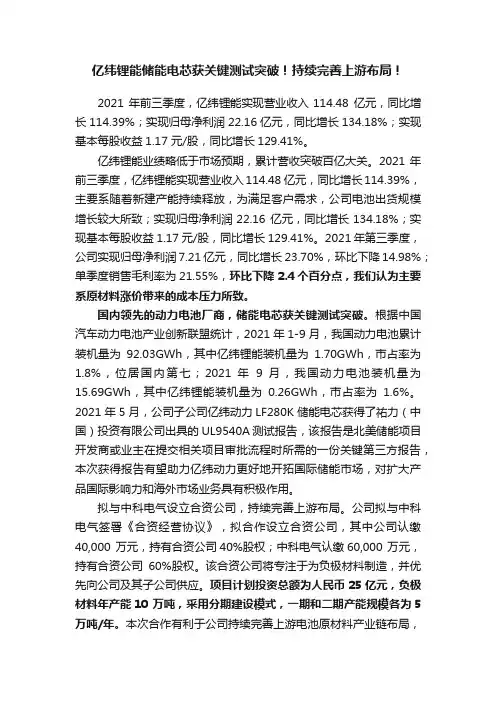 亿纬锂能储能电芯获关键测试突破！持续完善上游布局！

2021 年前三季度，亿纬锂能实现营业收入 114.48 亿元，同比增长 114.39%；实现归母净利润 22.16 亿元，同比增长 134.18%；实现基本每股收益 1.17 元/股，同比增长 129.41%。

亿纬锂能业绩略低于市场预期，累计营收突破百亿大关。2021 年前三季度，亿纬锂能实现营业收入 114.48 亿元，同比增长 114.39%，主要系随着新建产能持续释放，为满足客户需求，公司电池出货规模增长较大所致；实现归母净利润 22.16 亿元，同比增长 134.18%；实现基本每股收益 1.17 元/股，同比增长 129.41%。2021 年第三季度，公司实现归母净利润 7.21 亿元，同比增长 23.70%，环比下降 14.98%；单季度销售毛利率为 21.55%，环比下降 2.4 个百分点，我们认为主要系原材料涨价带来的成本压力所致。

国内领先的动力电池厂商，储能电芯获关键测试突破。根据中国汽车动力电池产业创新联盟统计，2021 年 1-9 月，我国动力电池累计装机量为 92.03GWh，其中亿纬锂能装机量为 1.70GWh，市占率为 1.8%，位居国内第七；2021 年 9 月，我国动力电池装机量为 15.69GWh，其中亿纬锂能装机量为 0.26GWh，市占率为 1.6%。2021 年 5 月，公司子公司亿纬动力 LF280K 储能电芯获得了祐力（中国）投资有限公司出具的 UL9540A 测试报告，该报告是北美储能项目开发商或业主在提交相关项目审批流程时所需的一份关键第三方报告，本次获得报告有望助力亿纬动力更好地开拓国际储能市场，对扩大产品国际影响力和海外市场业务具有积极作用。

拟与中科电气设立合资公司，持续完善上游布局。公司拟与中科电气签署《合资经营协议》，拟合作设立合资公司，其中公司认缴 40,000 万元，持有合资公司 40%股权；中科电气认缴 60,000 万元，持有合资公司 60%股权。该合资公司将专注于为负极材料制造，并优先向公司及其子公司供应。项目计划投资总额为人民币 25 亿元，负极材料年产能 10 万吨，采用分期建设模式，一期和二期产能规模各为 5 万吨/年。本次合作有利于公司持续完善上游电池原材料产业链布局，